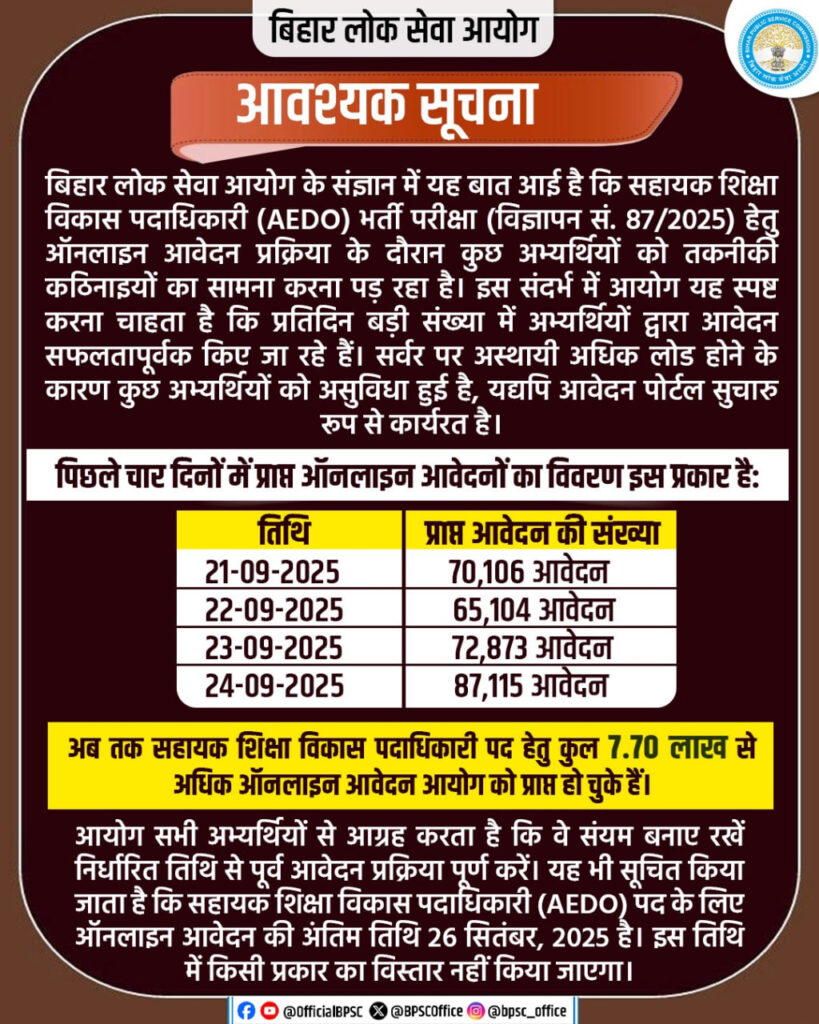 बिहार लोक सेवा आयोग

आवश्यक सूचना

बिहार लोक सेवा आयोग के संज्ञान में यह बात आई है कि सहायक शिक्षा विकास पदाधिकारी (AEDO) भर्ती परीक्षा (विज्ञापन सं. 87/2025) हेतु ऑनलाइन आवेदन प्रक्रिया के दौरान कुछ अभ्यर्थियों को तकनीकी कठिनाइयों का सामना करना पड़ रहा है। इस संदर्भ में आयोग यह स्पष्ट करना चाहता है कि प्रतिदिन बड़ी संख्या में अभ्यर्थियों द्वारा आवेदन सफलतापूर्वक किए जा रहे हैं। सर्वर पर अस्थायी अधिक लोड होने के कारण कुछ अभ्यर्थियों को असुविधा हुई है, यद्यपि आवेदन पोर्टल सुचारु रूप से कार्यरत है।

पिछले चार दिनों में प्राप्त ऑनलाइन आवेदनों का विवरण इस प्रकार है:

| तिथि | प्राप्त आवेदन की संख्या |
|---|---|
| 21-09-2025 | 70,106 आवेदन |
| 22-09-2025 | 65,104 आवेदन |
| 23-09-2025 | 72,873 आवेदन |
| 24-09-2025 | 87,115 आवेदन |

अब तक सहायक शिक्षा विकास पदाधिकारी पद हेतु कुल 7.70 लाख से अधिक ऑनलाइन आवेदन आयोग को प्राप्त हो चुके हैं।

आयोग सभी अभ्यर्थियों से आग्रह करता है कि वे संयम बनाए रखें निर्धारित तिथि से पूर्व आवेदन प्रक्रिया पूर्ण करें। यह भी सूचित किया जाता है कि सहायक शिक्षा विकास पदाधिकारी (AEDO) पद के लिए ऑनलाइन आवेदन की अंतिम तिथि 26 सितंबर, 2025 है। इस तिथि में किसी प्रकार का विस्तार नहीं किया जाएगा।

@OfficialBPSC @BPSCOffice @bpsc_office